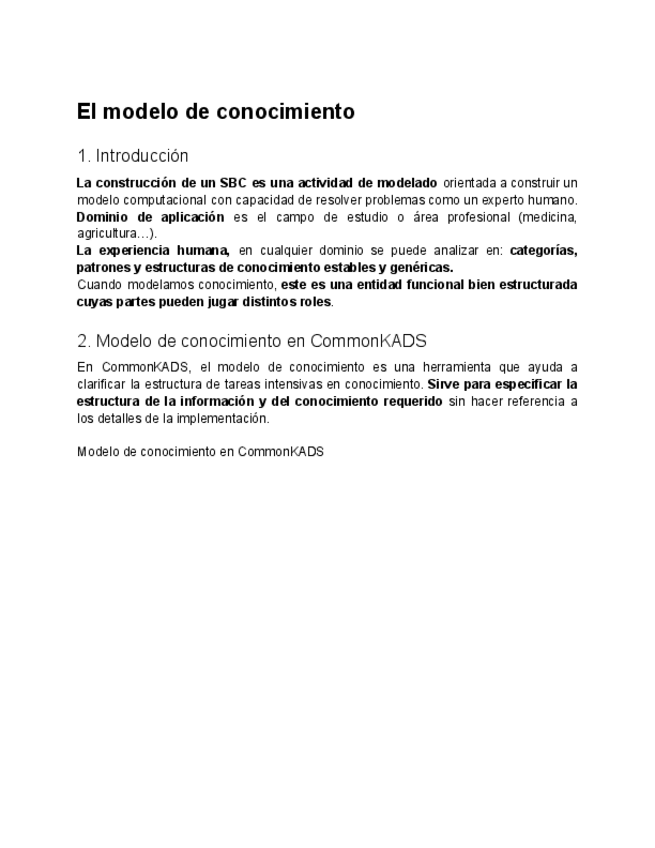 El modelo de conocimiento

1. Introducción

La construcción de un SBC es una actividad de modelado orientada a construir un modelo computacional con capacidad de resolver problemas como un experto humano.
Dominio de aplicación es el campo de estudio o área profesional (medicina, agricultura…).
La experiencia humana, en cualquier dominio se puede analizar en: categorías, patrones y estructuras de conocimiento estables y genéricas.
Cuando modelamos conocimiento, este es una entidad funcional bien estructurada cuyas partes pueden jugar distintos roles.

2. Modelo de conocimiento en CommonKADS

En CommonKADS, el modelo de conocimiento es una herramienta que ayuda a clarificar la estructura de tareas intensivas en conocimiento. Sirve para especificar la estructura de la información y del conocimiento requerido sin hacer referencia a los detalles de la implementación.

Modelo de conocimiento en CommonKADS